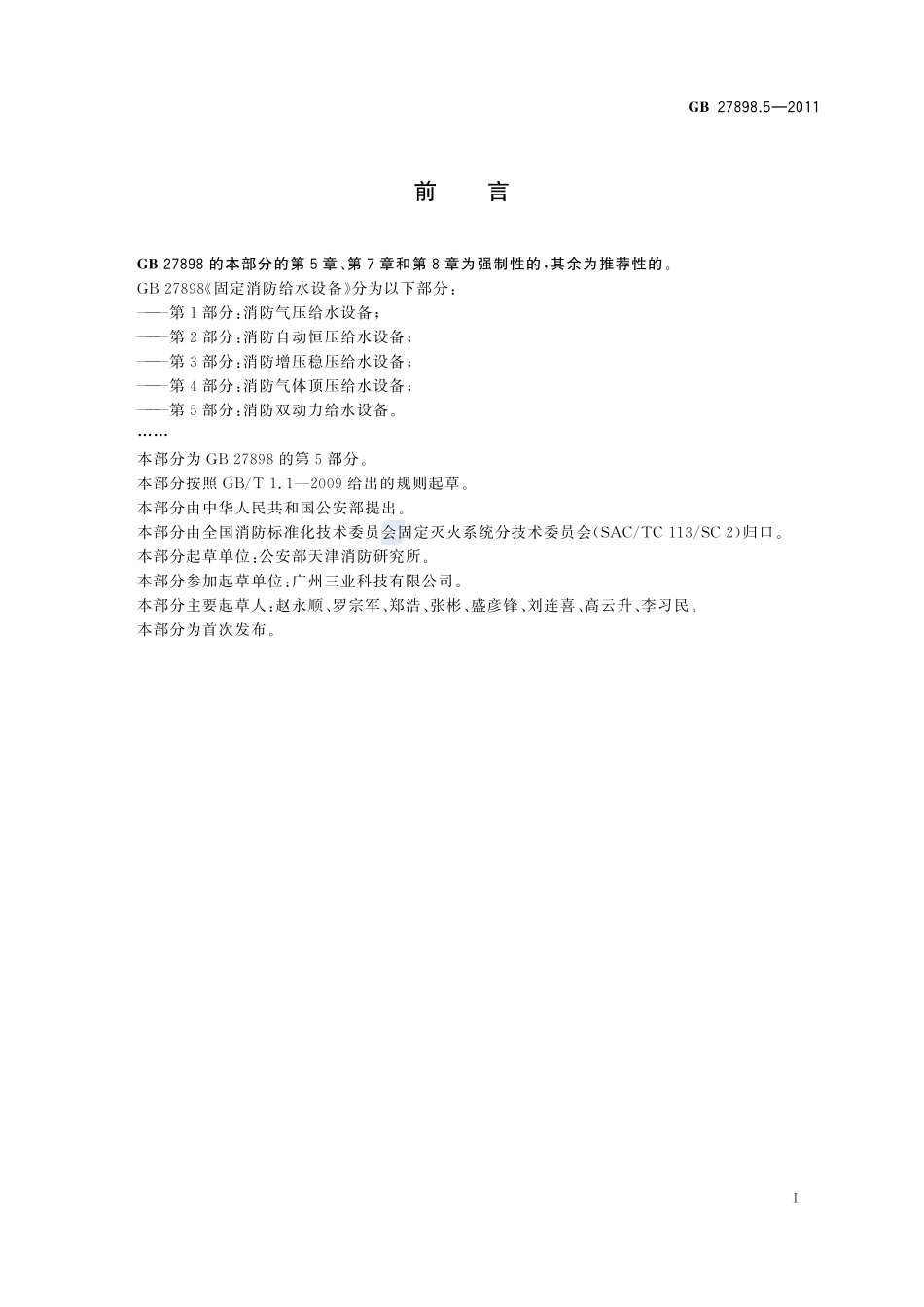 GB 27898.5—2011

前　言

GB 27898 的本部分的第 5 章、第 7 章和第 8 章为强制性的，其余为推荐性的。

GB 27898《固定消防给水设备》分为以下部分：

——第 1 部分：消防气压给水设备；

——第 2 部分：消防自动恒压给水设备；

——第 3 部分：消防增压稳压给水设备；

——第 4 部分：消防气体顶压给水设备；

——第 5 部分：消防双动力给水设备。

……

本部分为 GB 27898 的第 5 部分。

本部分按照 GB/T 1.1—2009 给出的规则起草。

本部分由中华人民共和国公安部提出。

本部分由全国消防标准化技术委员会固定灭火系统分技术委员会(SAC/TC 113/SC 2)归口。

本部分起草单位：公安部天津消防研究所。

本部分参加起草单位：广州三业科技有限公司。

本部分主要起草人：赵永顺、罗宗军、郑浩、张彬、盛彦锋、刘连喜、高云升、李习民。

本部分为首次发布。

I